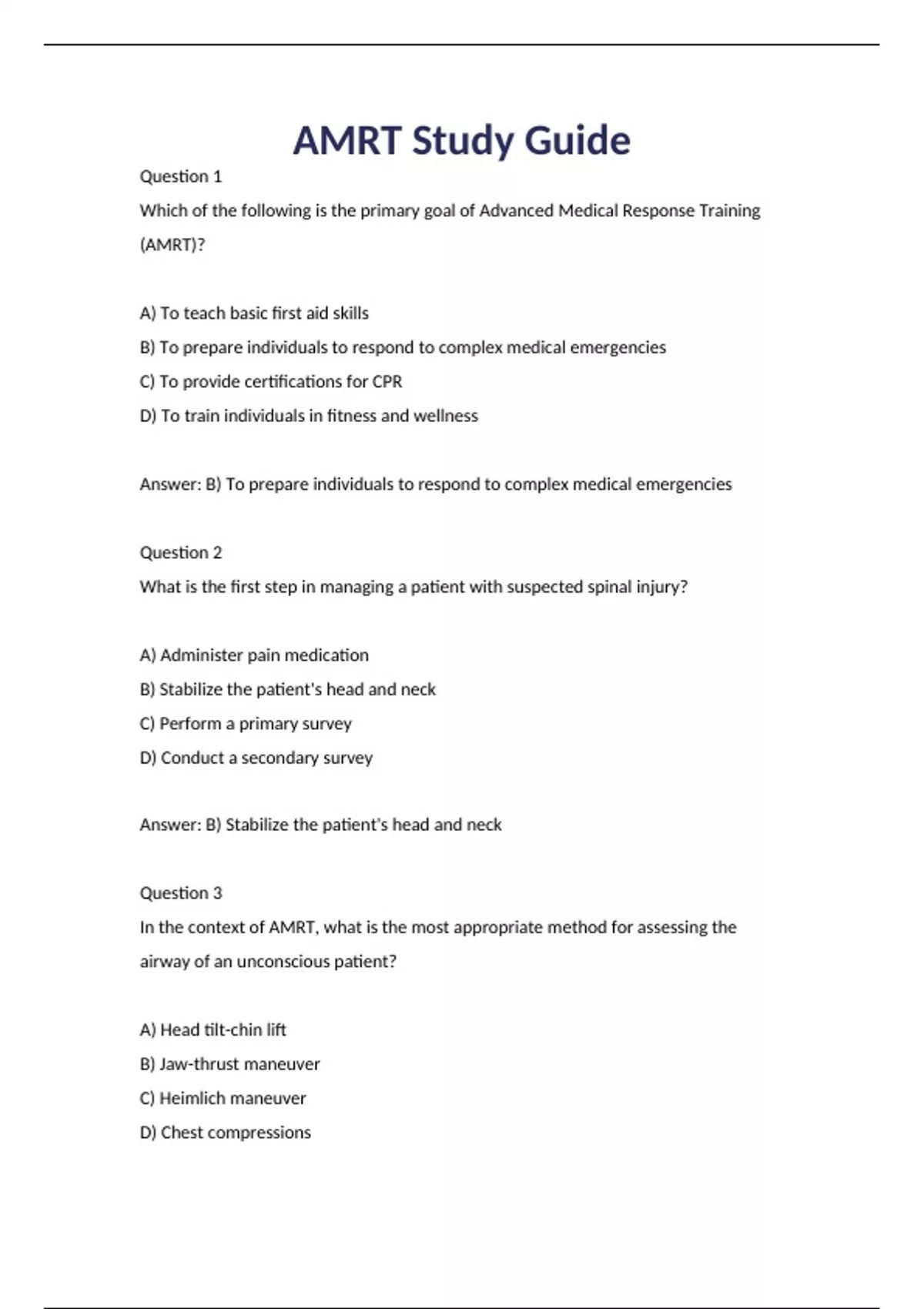 AMRT Study Guide

Question 1

Which of the following is the primary goal of Advanced Medical Response Training (AMRT)?

A) To teach basic first aid skills

B) To prepare individuals to respond to complex medical emergencies

C) To provide certifications for CPR

D) To train individuals in fitness and wellness

Answer: B) To prepare individuals to respond to complex medical emergencies

Question 2

What is the first step in managing a patient with suspected spinal injury?

A) Administer pain medication

B) Stabilize the patient's head and neck

C) Perform a primary survey

D) Conduct a secondary survey

Answer: B) Stabilize the patient's head and neck

Question 3

In the context of AMRT, what is the most appropriate method for assessing the airway of an unconscious patient?

A) Head tilt-chin lift

B) Jaw-thrust maneuver

C) Heimlich maneuver

D) Chest compressions